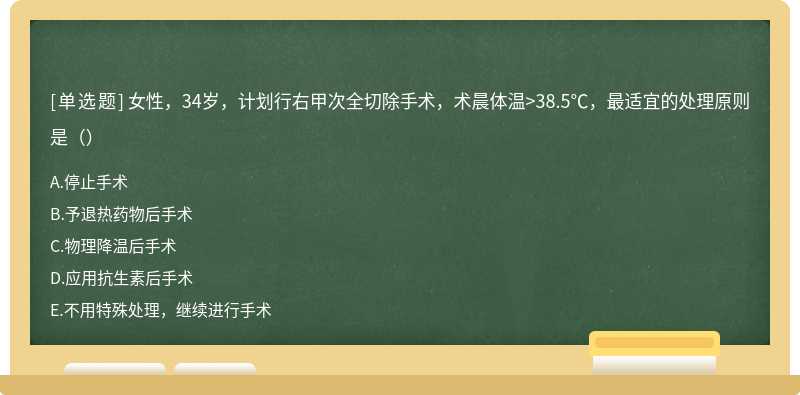 [单选题] 女性，34岁，计划行右甲次全切除手术，术晨体温>38.5℃，最适宜的处理原则是（）

A.停止手术
B.予退热药物后手术
C.物理降温后手术
D.应用抗生素后手术
E.不用特殊处理，继续进行手术